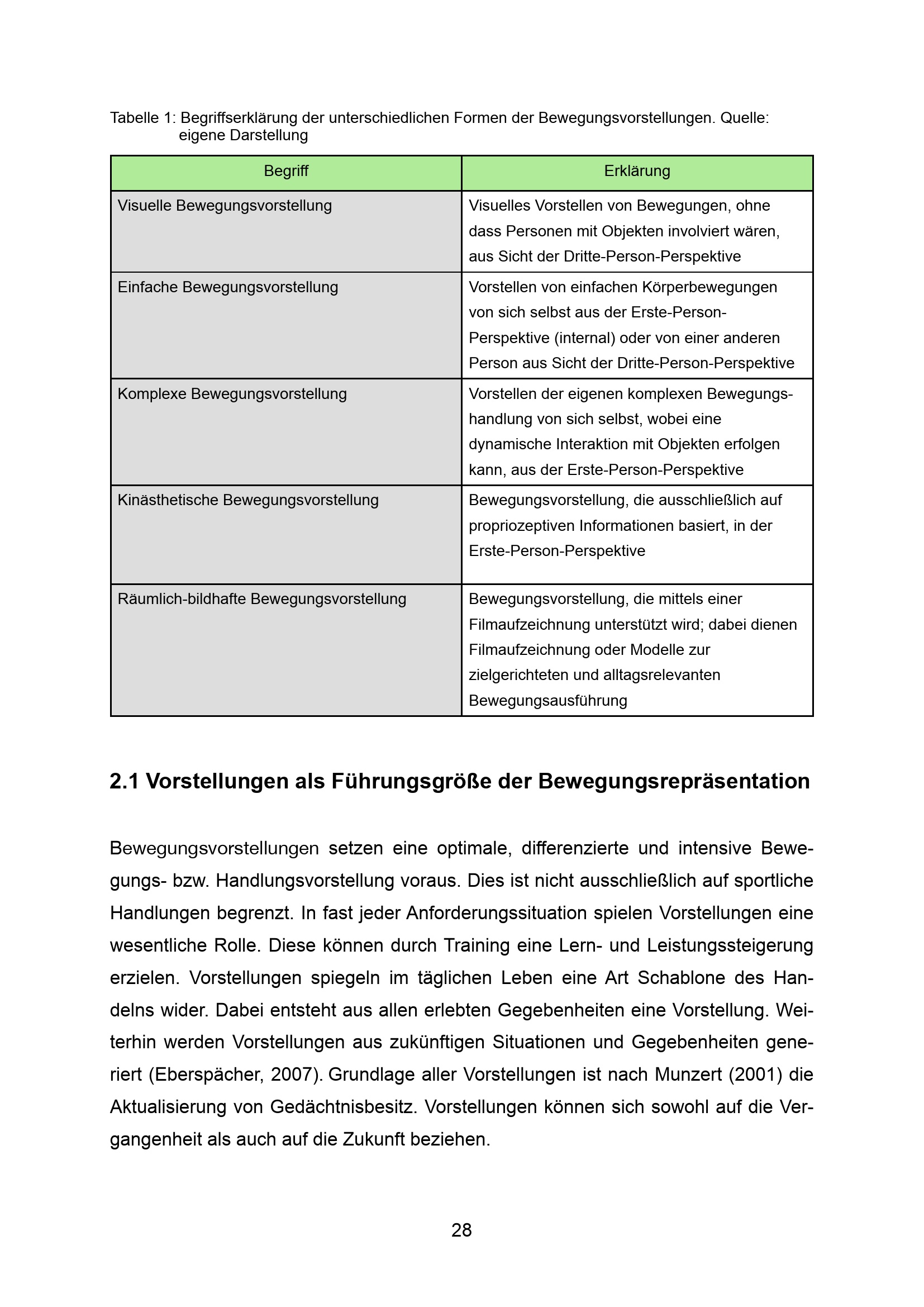 Tabelle 1: Begriffserklärung der unterschiedlichen Formen der Bewegungsvorstellungen. Quelle: eigene Darstellung

| Begriff | Erklärung |
|---|---|
| Visuelle Bewegungsvorstellung | Visuelles Vorstellen von Bewegungen, ohne dass Personen mit Objekten involviert wären, aus Sicht der Dritte-Person-Perspektive |
| Einfache Bewegungsvorstellung | Vorstellen von einfachen Körperbewegungen von sich selbst aus der Erste-Person-Perspektive (internal) oder von einer anderen Person aus Sicht der Dritte-Person-Perspektive |
| Komplexe Bewegungsvorstellung | Vorstellen der eigenen komplexen Bewegungshandlung von sich selbst, wobei eine dynamische Interaktion mit Objekten erfolgen kann, aus der Erste-Person-Perspektive |
| Kinästhetische Bewegungsvorstellung | Bewegungsvorstellung, die ausschließlich auf propriozeptiven Informationen basiert, in der Erste-Person-Perspektive |
| Räumlich-bildhafte Bewegungsvorstellung | Bewegungsvorstellung, die mittels einer Filmaufzeichnung unterstützt wird; dabei dienen Filmaufzeichnung oder Modelle zur zielgerichteten und alltagsrelevanten Bewegungsausführung |

2.1 Vorstellungen als Führungsgröße der Bewegungsrepräsentation

Bewegungsvorstellungen setzen eine optimale, differenzierte und intensive Bewegungs- bzw. Handlungsvorstellung voraus. Dies ist nicht ausschließlich auf sportliche Handlungen begrenzt. In fast jeder Anforderungssituation spielen Vorstellungen eine wesentliche Rolle. Diese können durch Training eine Lern- und Leistungssteigerung erzielen. Vorstellungen spiegeln im täglichen Leben eine Art Schablone des Handelns wider. Dabei entsteht aus allen erlebten Gegebenheiten eine Vorstellung. Weiterhin werden Vorstellungen aus zukünftigen Situationen und Gegebenheiten generiert (Eberspächer, 2007). Grundlage aller Vorstellungen ist nach Munzert (2001) die Aktualisierung von Gedächtnisbesitz. Vorstellungen können sich sowohl auf die Vergangenheit als auch auf die Zukunft beziehen.

28